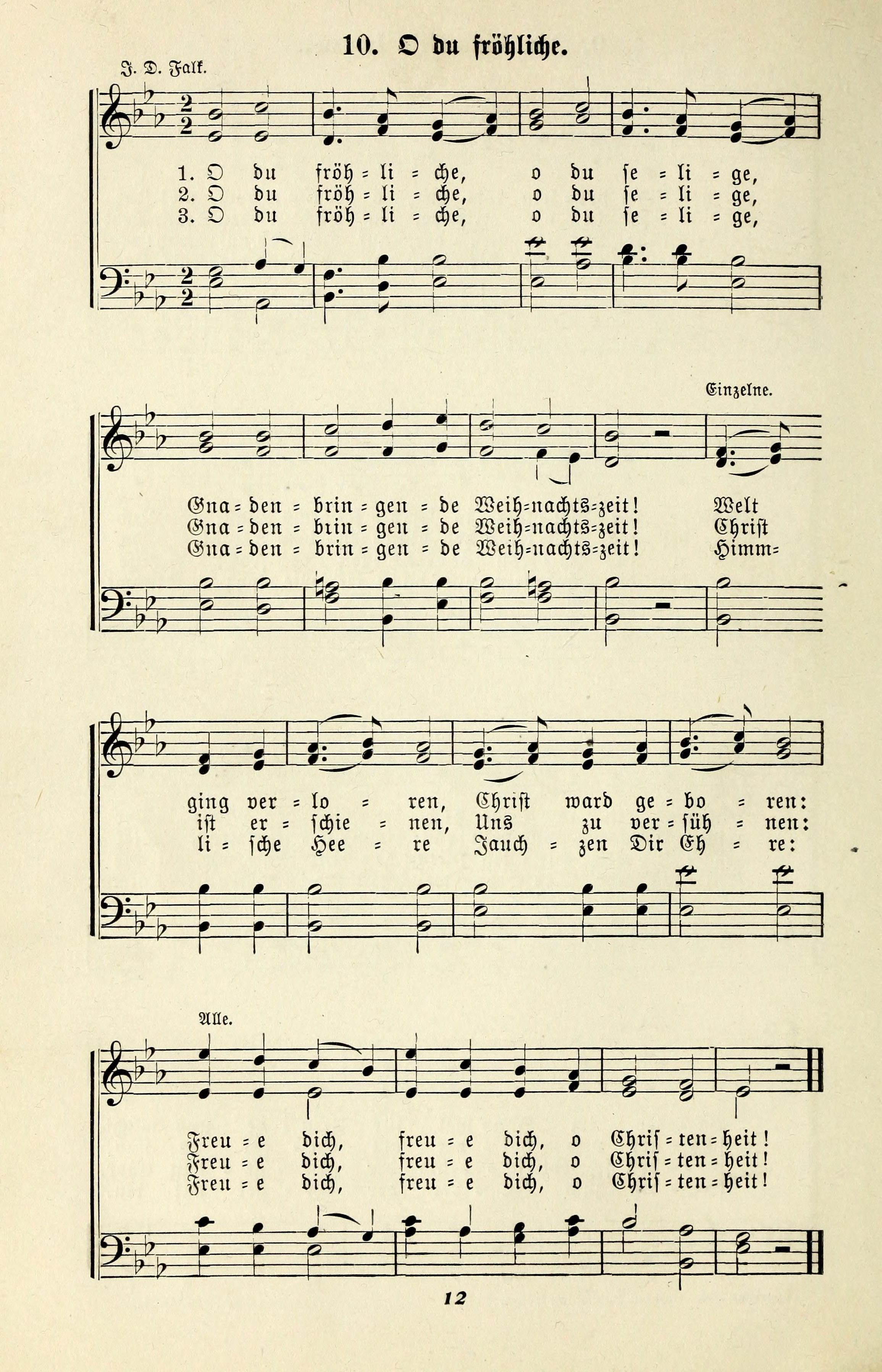 10. O du fröhliche.

J. D. Falk.

1. O du fröh = li = che, o du se = li = ge,
2. O du fröh = li = che, o du se = li = ge,
3. O du fröh = li = che, o du se = li = ge,

Einzelne.

Gna = den = brin = gen = de Weih=nachts=zeit! Welt
Gna = den = brin = gen = de Weih=nachts=zeit! Christ
Gna = den = brin = gen = de Weih=nachts=zeit! Himm=

ging ver = lo = ren, Christ ward ge = bo = ren:
ist er = schie = nen, Uns zu ver = süh = nen:
li = sche Hee = re Jauch = zen Dir Eh = re:

Alle.

Freu = e dich, freu = e dich, o Chris = ten = heit!
Freu = e dich, freu = e dich, o Chris = ten = heit!
Freu = e dich, freu = e dich, o Chris = ten = heit!

12